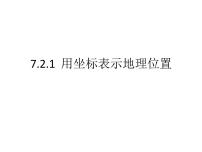 7.2.1 用坐标表示地理位置